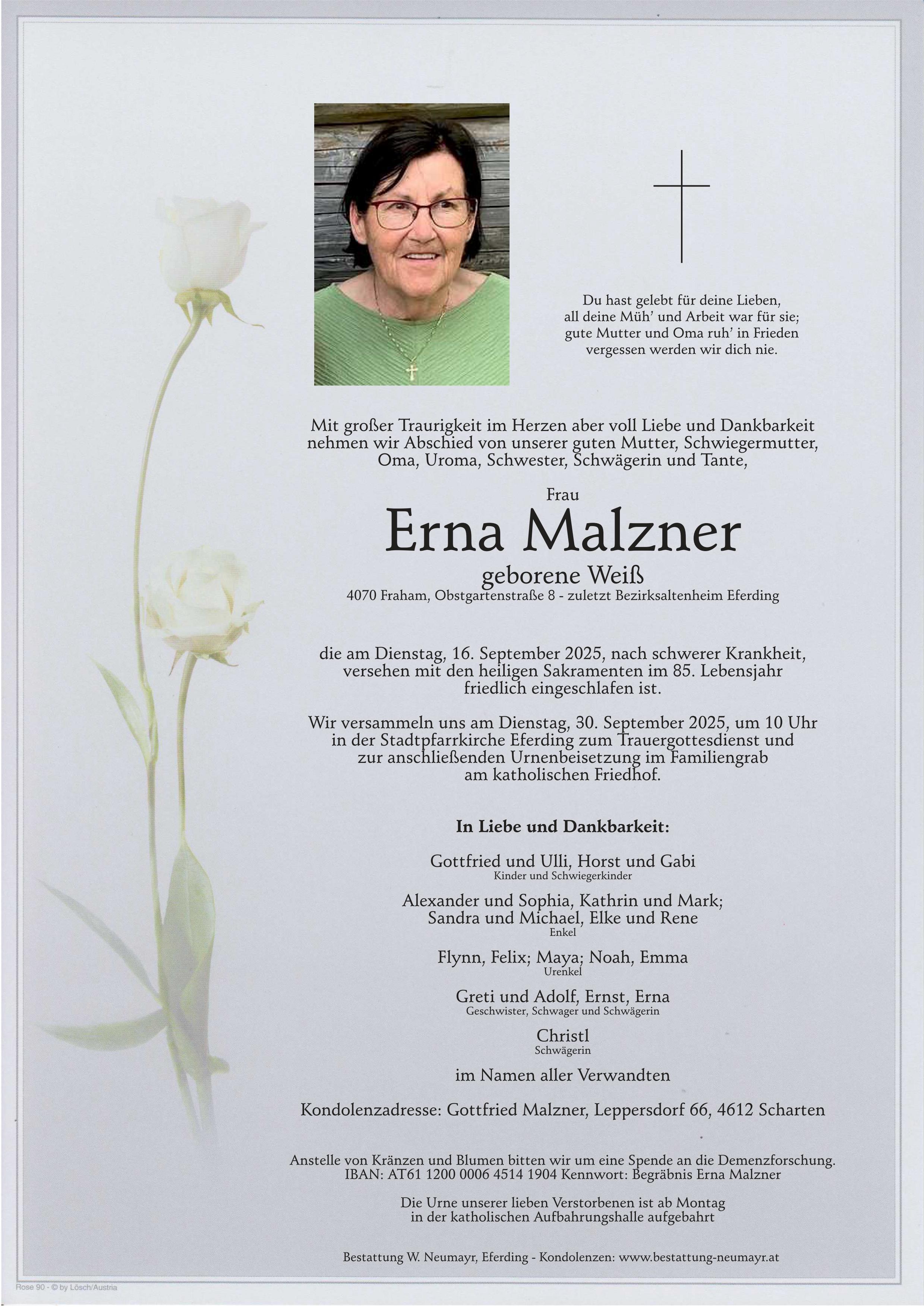 Du hast gelebt für deine Lieben,
all deine Müh' und Arbeit war für sie;
gute Mutter und Oma ruh' in Frieden
vergessen werden wir dich nie.

Mit großer Traurigkeit im Herzen aber voll Liebe und Dankbarkeit nehmen wir Abschied von unserer guten Mutter, Schwiegermutter, Oma, Uroma, Schwester, Schwägerin und Tante,

Frau

Erna Malzner

geborene Weiß

4070 Fraham, Obstgartenstraße 8 - zuletzt Bezirksaltenheim Eferding

die am Dienstag, 16. September 2025, nach schwerer Krankheit, versehen mit den heiligen Sakramenten im 85. Lebensjahr friedlich eingeschlafen ist.

Wir versammeln uns am Dienstag, 30. September 2025, um 10 Uhr in der Stadtpfarrkirche Eferding zum Trauergottesdienst und zur anschließenden Urnenbeisetzung im Familiengrab am katholischen Friedhof.

In Liebe und Dankbarkeit:

Gottfried und Ulli, Horst und Gabi
Kinder und Schwiegerkinder

Alexander und Sophia, Kathrin und Mark;
Sandra und Michael, Elke und Rene
Enkel

Flynn, Felix; Maya; Noah, Emma
Urenkel

Greti und Adolf, Ernst, Erna
Geschwister, Schwager und Schwägerin

Christl
Schwägerin

im Namen aller Verwandten

Kondolenzadresse: Gottfried Malzner, Leppersdorf 66, 4612 Scharten

Anstelle von Kränzen und Blumen bitten wir um eine Spende an die Demenzforschung.
IBAN: AT61 1200 0006 4514 1904 Kennwort: Begräbnis Erna Malzner

Die Urne unserer lieben Verstorbenen ist ab Montag in der katholischen Aufbahrungshalle aufgebahrt

Bestattung W. Neumayr, Eferding - Kondolenzen: www.bestattung-neumayr.at

Rose 90 - © by Lösch/Austria